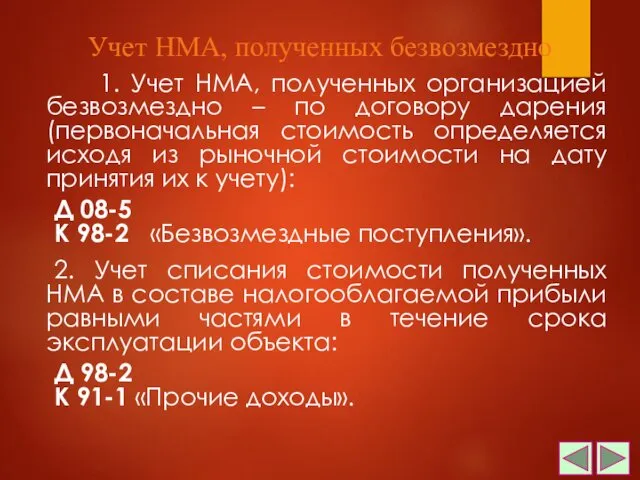 Учет НМА, полученных безвозмездно

1. Учет НМА, полученных организацией безвозмездно – по договору дарения (первоначальная стоимость определяется исходя из рыночной стоимости на дату принятия их к учету):

Д 08-5
К 98-2 «Безвозмездные поступления».

2. Учет списания стоимости полученных НМА в составе налогооблагаемой прибыли равными частями в течение срока эксплуатации объекта:

Д 98-2
К 91-1 «Прочие доходы».